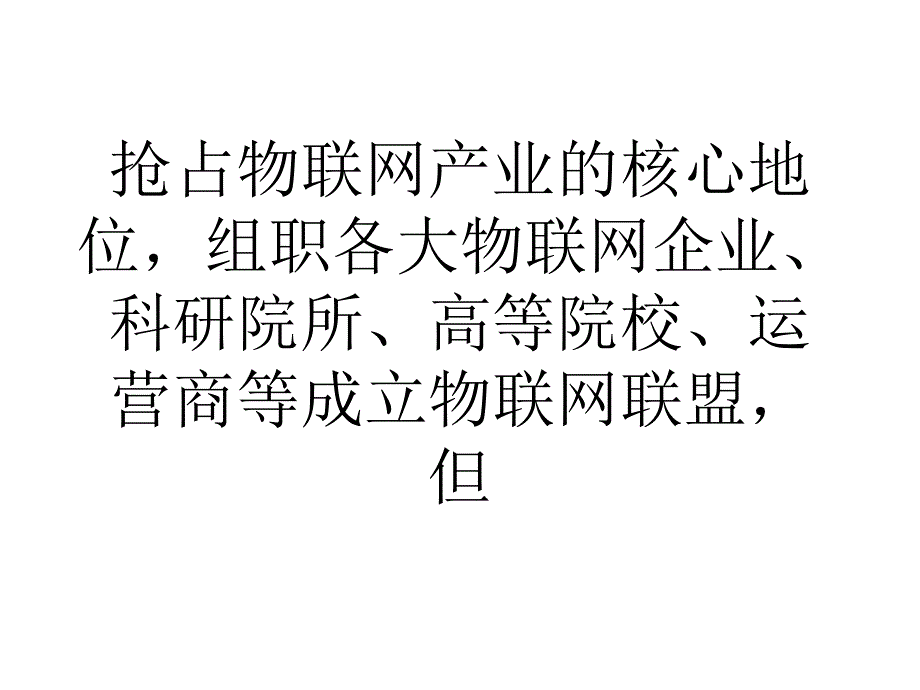 抢占物联网产业的核心地位，组职各大物联网企业、科研院所、高等院校、运营商等成立物联网联盟，但